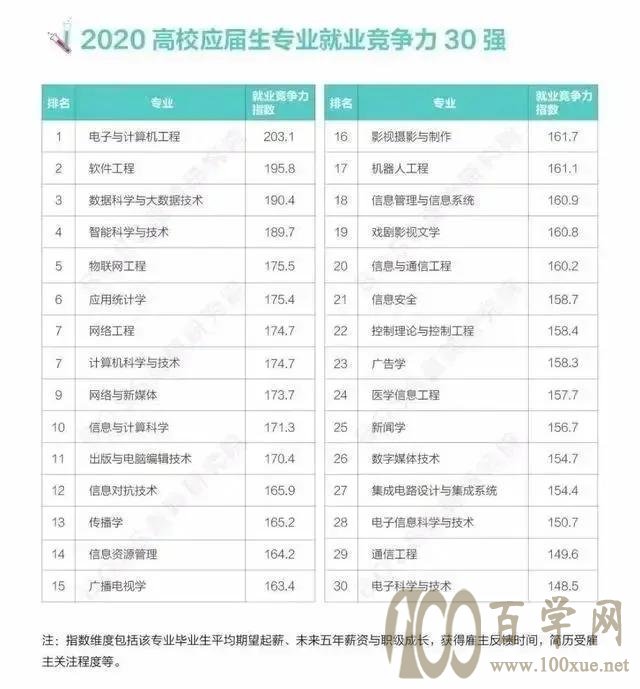 2020 高校应届生专业就业竞争力 30 强

| 排名 | 专业 | 就业竞争力指数 |
|---|---|---|
| 1 | 电子与计算机工程 | 203.1 |
| 2 | 软件工程 | 195.8 |
| 3 | 数据科学与大数据技术 | 190.4 |
| 4 | 智能科学与技术 | 189.7 |
| 5 | 物联网工程 | 175.5 |
| 6 | 应用统计学 | 175.4 |
| 7 | 网络工程 | 174.7 |
| 7 | 计算机科学与技术 | 174.7 |
| 9 | 网络与新媒体 | 173.7 |
| 10 | 信息与计算科学 | 171.3 |
| 11 | 出版与电脑编辑技术 | 170.4 |
| 12 | 信息对抗技术 | 165.9 |
| 13 | 传播学 | 165.2 |
| 14 | 信息资源管理 | 164.2 |
| 15 | 广播电视学 | 163.4 |

| 排名 | 专业 | 就业竞争力指数 |
|---|---|---|
| 16 | 影视摄影与制作 | 161.7 |
| 17 | 机器人工程 | 161.1 |
| 18 | 信息管理与信息系统 | 160.9 |
| 19 | 戏剧影视文学 | 160.8 |
| 20 | 信息与通信工程 | 160.2 |
| 21 | 信息安全 | 158.7 |
| 22 | 控制理论与控制工程 | 158.4 |
| 23 | 广告学 | 158.3 |
| 24 | 医学信息工程 | 157.7 |
| 25 | 新闻学 | 156.7 |
| 26 | 数字媒体技术 | 154.7 |
| 27 | 集成电路设计与集成系统 | 154.4 |
| 28 | 电子信息科学与技术 | 150.7 |
| 29 | 通信工程 | 149.6 |
| 30 | 电子科学与技术 | 148.5 |

注：指数维度包括该专业毕业生平均期望起薪、未来五年薪资与职级成长，获得雇主反馈时间，简历受雇主关注程度等。

100 百学网 www.100xue.net